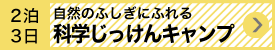 2泊
3日

自然のふしぎにふれる
科学じっけんキャンプ